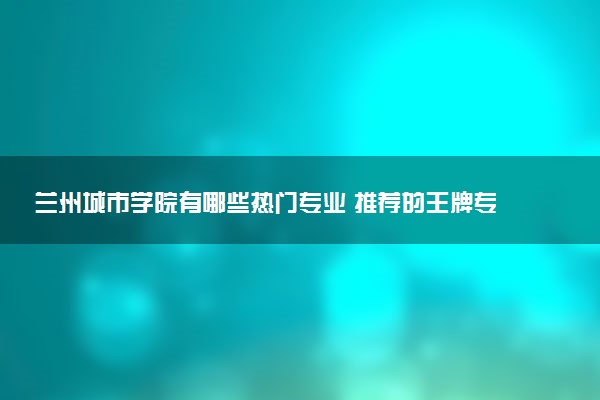 兰州城市学院有哪些热门专业 推荐的王牌专